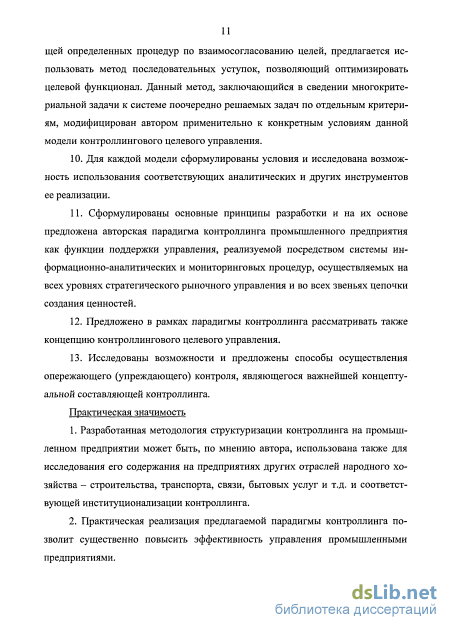 11

щей определенных процедур по взаимосогласованию целей, предлагается использовать метод последовательных уступок, позволяющий оптимизировать целевой функционал. Данный метод, заключающийся в сведении многокритериальной задачи к системе поочередно решаемых задач по отдельным критериям, модифицирован автором применительно к конкретным условиям данной модели контроллингового целевого управления.

10. Для каждой модели сформулированы условия и исследована возможность использования соответствующих аналитических и других инструментов ее реализации.

11. Сформулированы основные принципы разработки и на их основе предложена авторская парадигма контроллинга промышленного предприятия как функции поддержки управления, реализуемой посредством системы информационно-аналитических и мониторинговых процедур, осуществляемых на всех уровнях стратегического рыночного управления и во всех звеньях цепочки создания ценностей.

12. Предложено в рамках парадигмы контроллинга рассматривать также концепцию контроллингового целевого управления.

13. Исследованы возможности и предложены способы осуществления опережающего (упреждающего) контроля, являющегося важнейшей концептуальной составляющей контроллинга.

Практическая значимость

1. Разработанная методология структуризации контроллинга на промышленном предприятии может быть, по мнению автора, использована также для исследования его содержания на предприятиях других отраслей народного хозяйства – строительства, транспорта, связи, бытовых услуг и т.д. и соответствующей институционализации контроллинга.

2. Практическая реализация предлагаемой парадигмы контроллинга позволит существенно повысить эффективность управления промышленными предприятиями.

dsLib.net
библиотека диссертаций